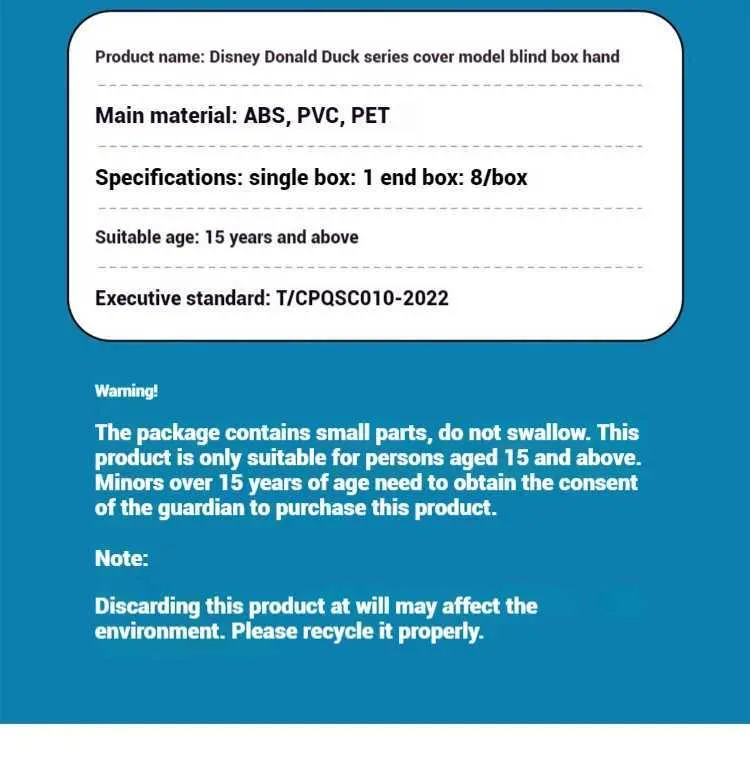 Product name: Disney Donald Duck series cover model blind box hand

Main material: ABS, PVC, PET

Specifications: single box: 1 end box: 8/box

Suitable age: 15 years and above

Executive standard: T/CPQSC010-2022

Warning!

The package contains small parts, do not swallow. This product is only suitable for persons aged 15 and above. Minors over 15 years of age need to obtain the consent of the guardian to purchase this product.

Note:

Discarding this product at will may affect the environment. Please recycle it properly.